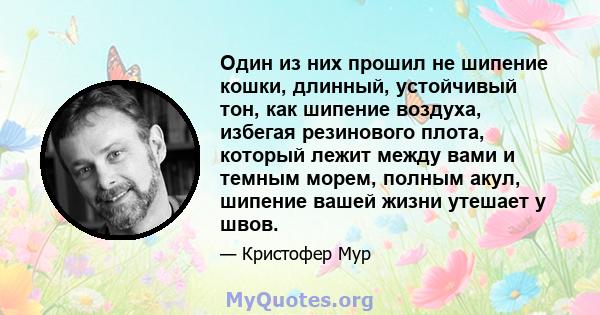 Один из них прошил не шипение кошки, длинный, устойчивый тон, как шипение воздуха, избегая резинового плота, который лежит между вами и темным морем, полным акул, шипение вашей жизни утешает у швов.

— Кристофер Мур

MyQuotes.org